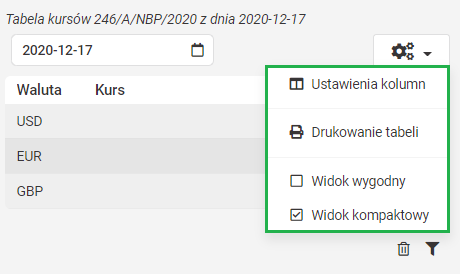 Tabela kursów 246/A/NBP/2020 z dnia 2020-12-17

2020-12-17

| Waluta | Kurs |
|---|---|
| USD | |
| EUR | |
| GBP | |

Ustawienia kolumn

Drukowanie tabeli

Widok wygodny

Widok kompaktowy